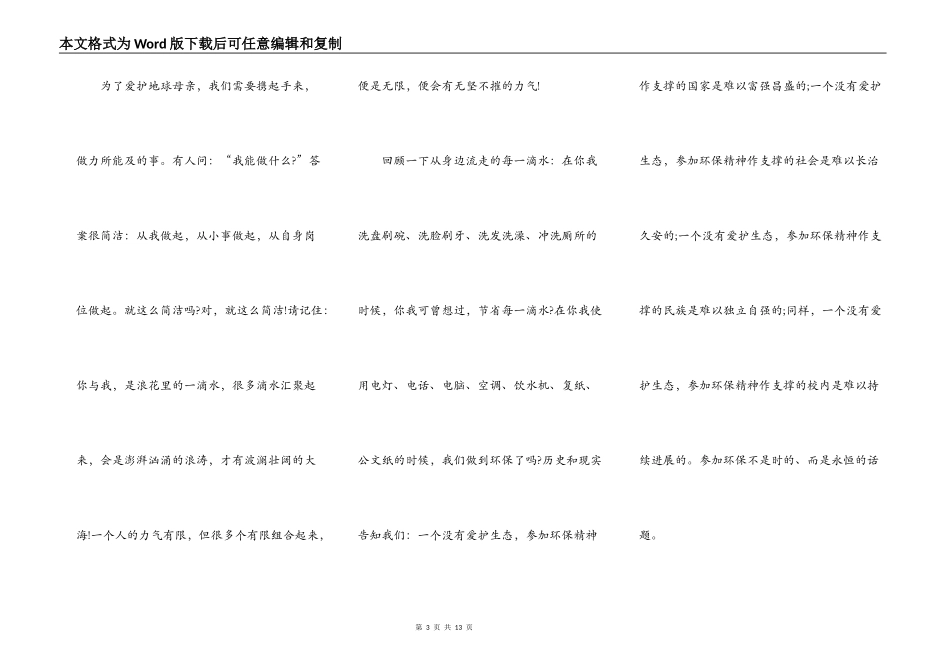 本文格式为Word版下载后可任意编辑和复制

为了爱护地球母亲，我们需要携起手来，做力所能及的事。有人问："我能做什么?"答案很简洁：从我做起，从小事做起，从自身岗位做起。就这么简洁吗?对，就这么简洁!请记住：你与我，是浪花里的一滴水，很多滴水汇聚起来，会是澎湃汹涌的浪涛，才有波澜壮阔的大海!一个人的力气有限，但很多个有限组合起来，便是无限，便会有无坚不摧的力气!

回顾一下从身边流走的每一滴水：在你我洗盘刷碗、洗脸刷牙、洗发洗澡、冲洗厕所的时候，你我可曾想过，节省每一滴水?在你我使用电灯、电话、电脑、空调、饮水机、复纸、公文纸的时候，我们做到环保了吗?历史和现实告知我们：一个没有爱护生态，参加环保精神作支撑的国家是难以富强昌盛的;一个没有爱护生态，参加环保精神作支撑的社会是难以长治久安的;一个没有爱护生态，参加环保精神作支撑的民族是难以独立自强的;同样，一个没有爱护生态，参加环保精神作支撑的校内是难以持续进展的。参加环保不是时的、而是永恒的话题。

第 3 页 共 13 页